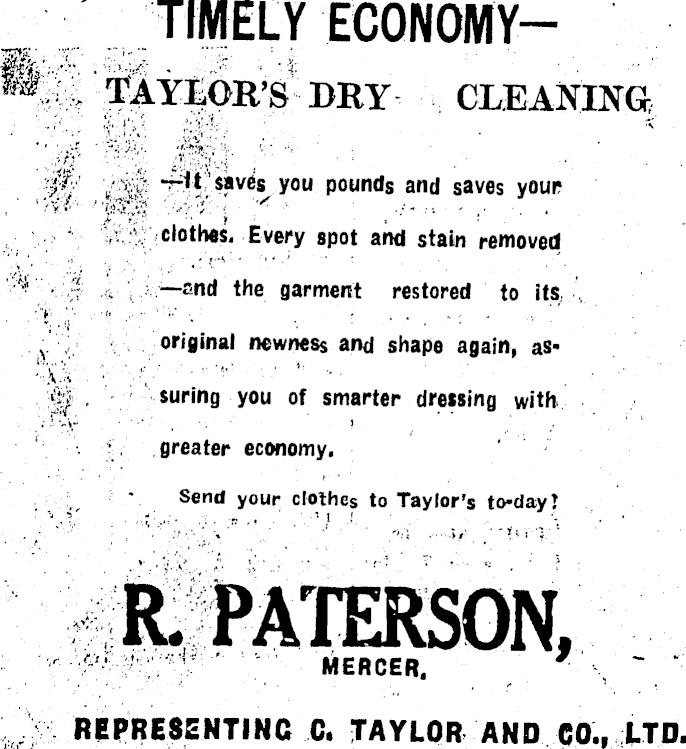 TIMELY ECONOMY—

TAYLOR'S DRY CLEANING

—It saves you pounds and saves your clothes. Every spot and stain removed —and the garment restored to its original newness and shape again, assuring you of smarter dressing with greater economy.

Send your clothes to Taylor's to-day!

R. PATERSON,
MERCER,

REPRESENTING C. TAYLOR AND CO., LTD.